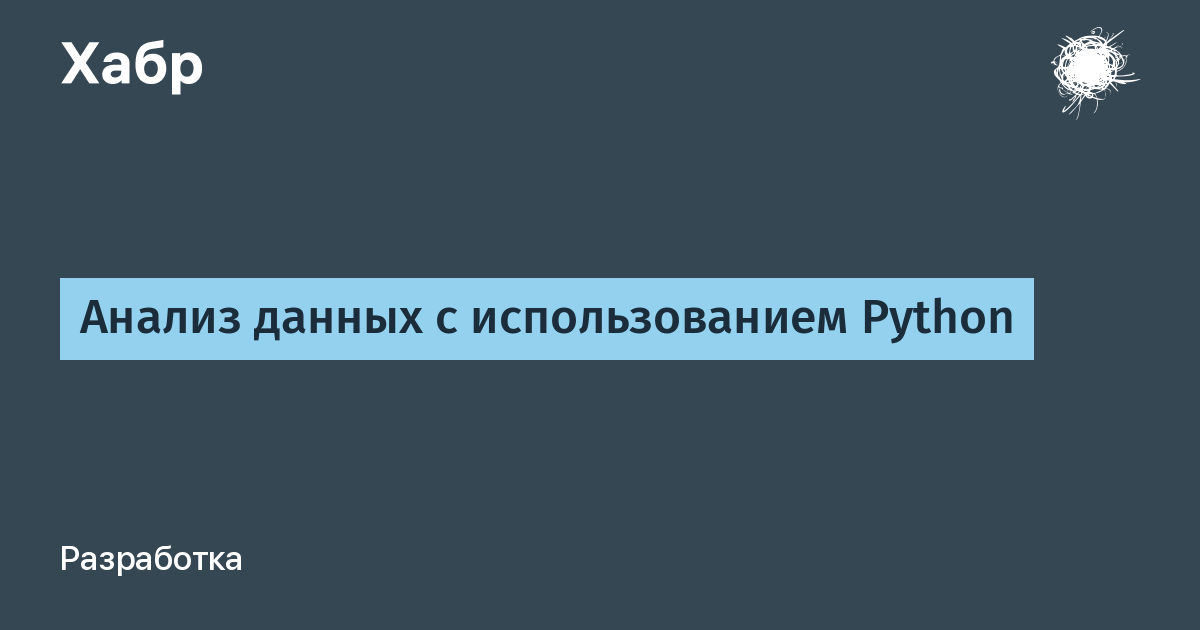 Хабр

Анализ данных с использованием Python

Разработка